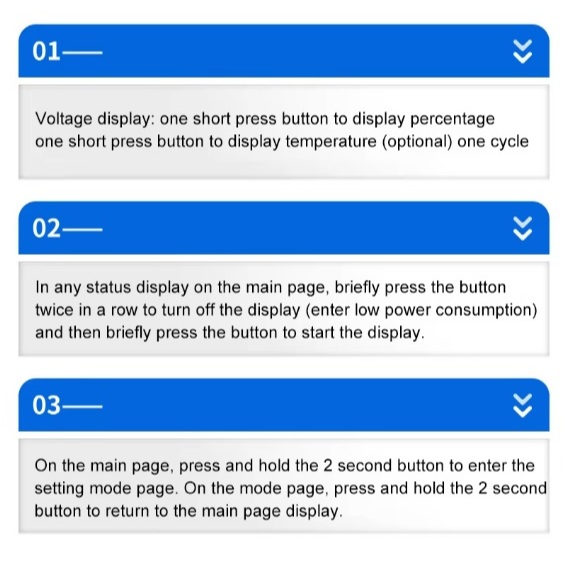 01——

Voltage display: one short press button to display percentage one short press button to display temperature (optional) one cycle

02——

In any status display on the main page, briefly press the button twice in a row to turn off the display (enter low power consumption) and then briefly press the button to start the display.

03——

On the main page, press and hold the 2 second button to enter the setting mode page. On the mode page, press and hold the 2 second button to return to the main page display.